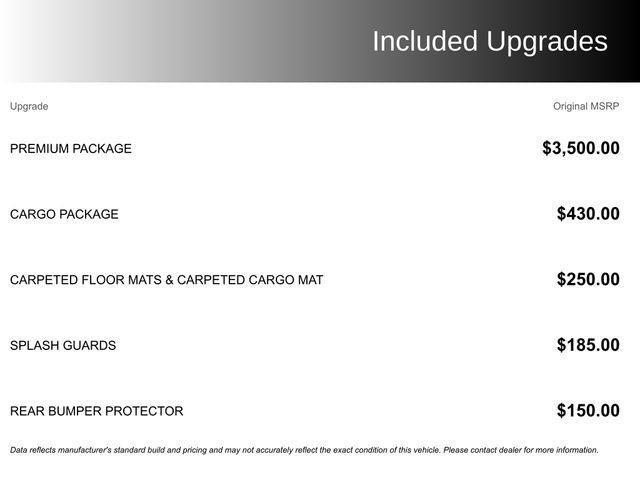 Included Upgrades

| Upgrade | Original MSRP |
|---|---|
| PREMIUM PACKAGE | $3,500.00 |
| CARGO PACKAGE | $430.00 |
| CARPETED FLOOR MATS & CARPETED CARGO MAT | $250.00 |
| SPLASH GUARDS | $185.00 |
| REAR BUMPER PROTECTOR | $150.00 |

Data reflects manufacturer's standard build and pricing and may not accurately reflect the exact condition of this vehicle. Please contact dealer for more information.